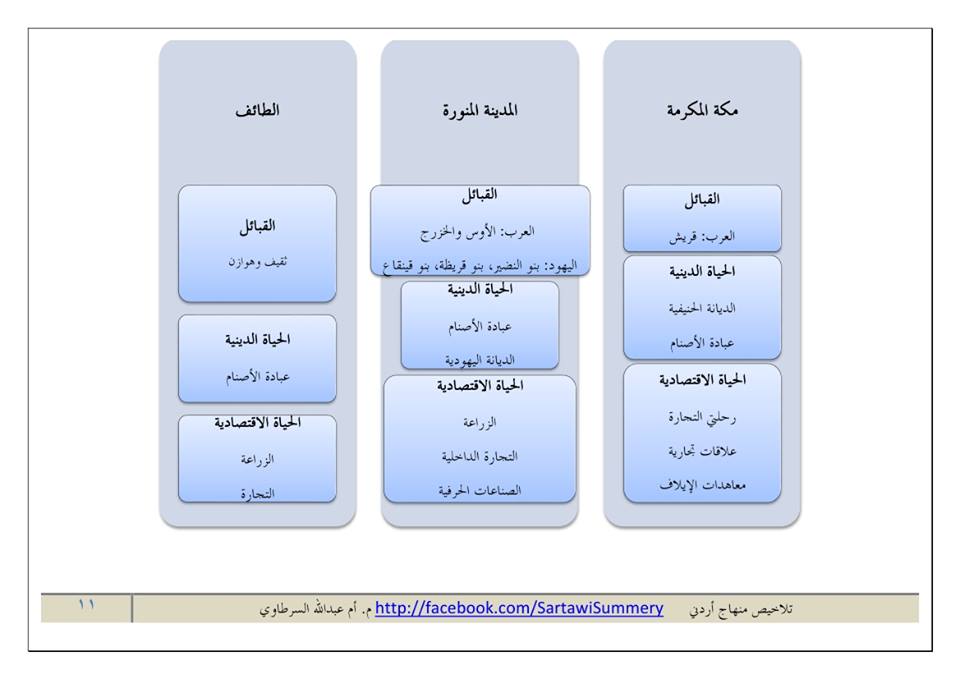 مكة المكرمة

القبائل
العرب: قريش

الحياة الدينية
الديانة الحنيفية
عبادة الأصنام

الحياة الاقتصادية
رحلتي التجارة
علاقات تجارية
معاهدات الإيلاف

المدينة المنورة

القبائل
العرب: الأوس والخزرج
اليهود: بنو النضير، بنو قريظة، بنو قينقاع

الحياة الدينية
عبادة الأصنام
الديانة اليهودية

الحياة الاقتصادية
الزراعة
التجارة الداخلية
الصناعات الحرفية

الطائف

القبائل
ثقيف وهوازن

الحياة الدينية
عبادة الأصنام

الحياة الاقتصادية
الزراعة
التجارة

تلاخيص منهاج أردني http://facebook.com/SartawiSummery م. أم عبدالله السرطاوي ١١